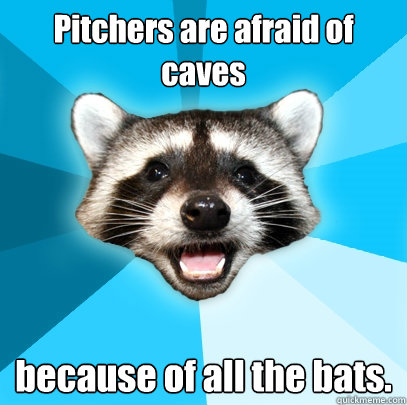 Pitchers are afraid of caves

because of all the bats.

quickmeme.com